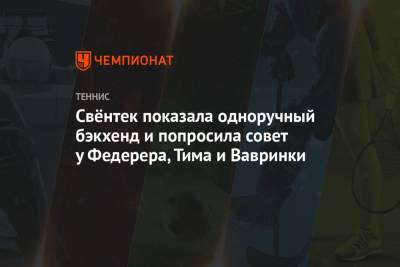 ЧЕМПИОНАТ

ТЕННИС

Свёнтек показала одноручный бэкхенд и попросила совет у Федерера, Тима и Вавринки